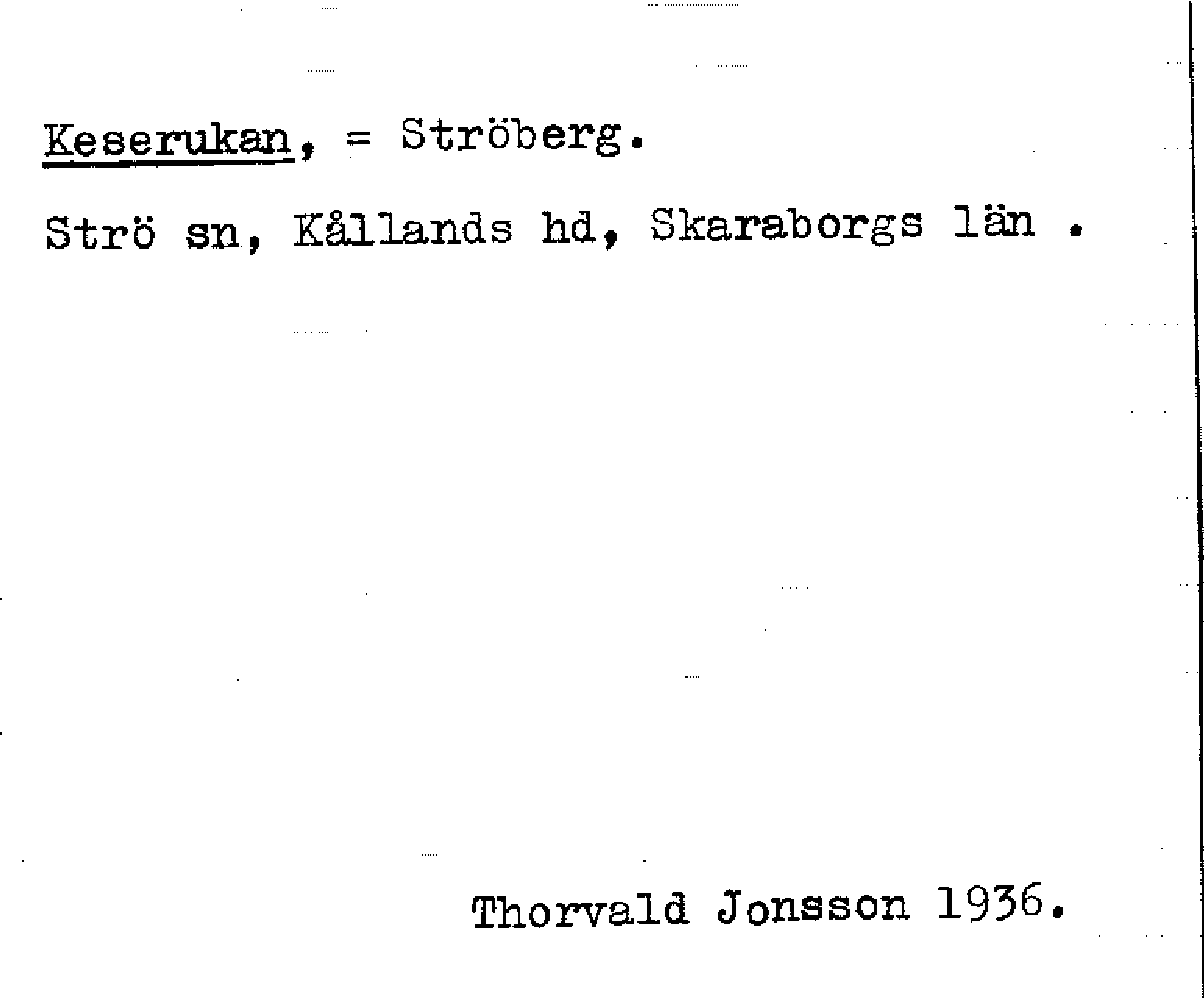 Keserukan, = Ströberg.

Strö sn, Kållands hd, Skaraborgs län .

Thorvald Jonsson 1936.